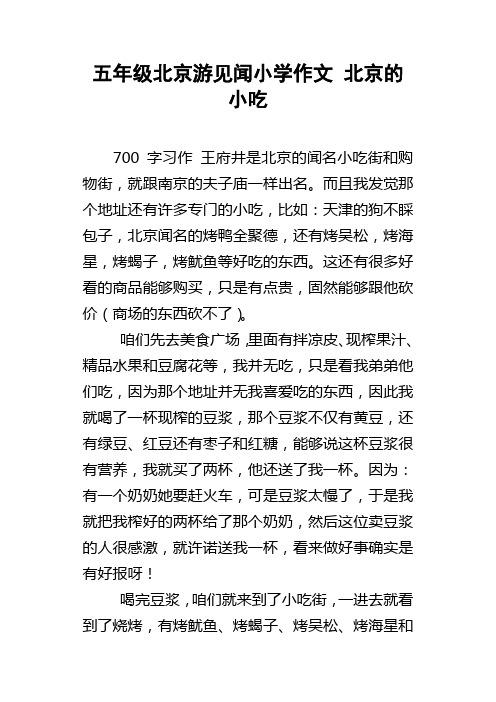 五年级北京游见闻小学作文 北京的小吃

700 字习作 王府井是北京的闻名小吃街和购物街，就跟南京的夫子庙一样出名。而且我发觉那个地址还有许多专门的小吃，比如：天津的狗不睬包子，北京闻名的烤鸭全聚德，还有烤吴松，烤海星，烤蝎子，烤鱿鱼等好吃的东西。这还有很多好看的商品能够购买，只是有点贵，固然能够跟他砍价（商场的东西砍不了）。

咱们先去美食广场,里面有拌凉皮、现榨果汁、精品水果和豆腐花等，我并无吃，只是看我弟弟他们吃，因为那个地址并无我喜爱吃的东西，因此我就喝了一杯现榨的豆浆，那个豆浆不仅有黄豆，还有绿豆、红豆还有枣子和红糖，能够说这杯豆浆很有营养，我就买了两杯，他还送了我一杯。因为：有一个奶奶她要赶火车，可是豆浆太慢了，于是我就把我榨好的两杯给了那个奶奶，然后这位卖豆浆的人很感激，就许诺送我一杯，看来做好事确实是有好报呀！

喝完豆浆，咱们就来到了小吃街，一进去就看到了烧烤，有烤鱿鱼、烤蝎子、烤吴松、烤海星和